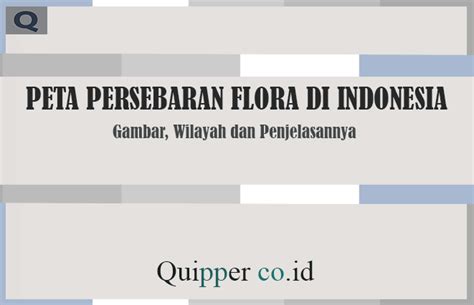 Q

PETA PERSEBARAN FLORA DI INDONESIA

Gambar, Wilayah dan Penjelasannya

Quipper co.id